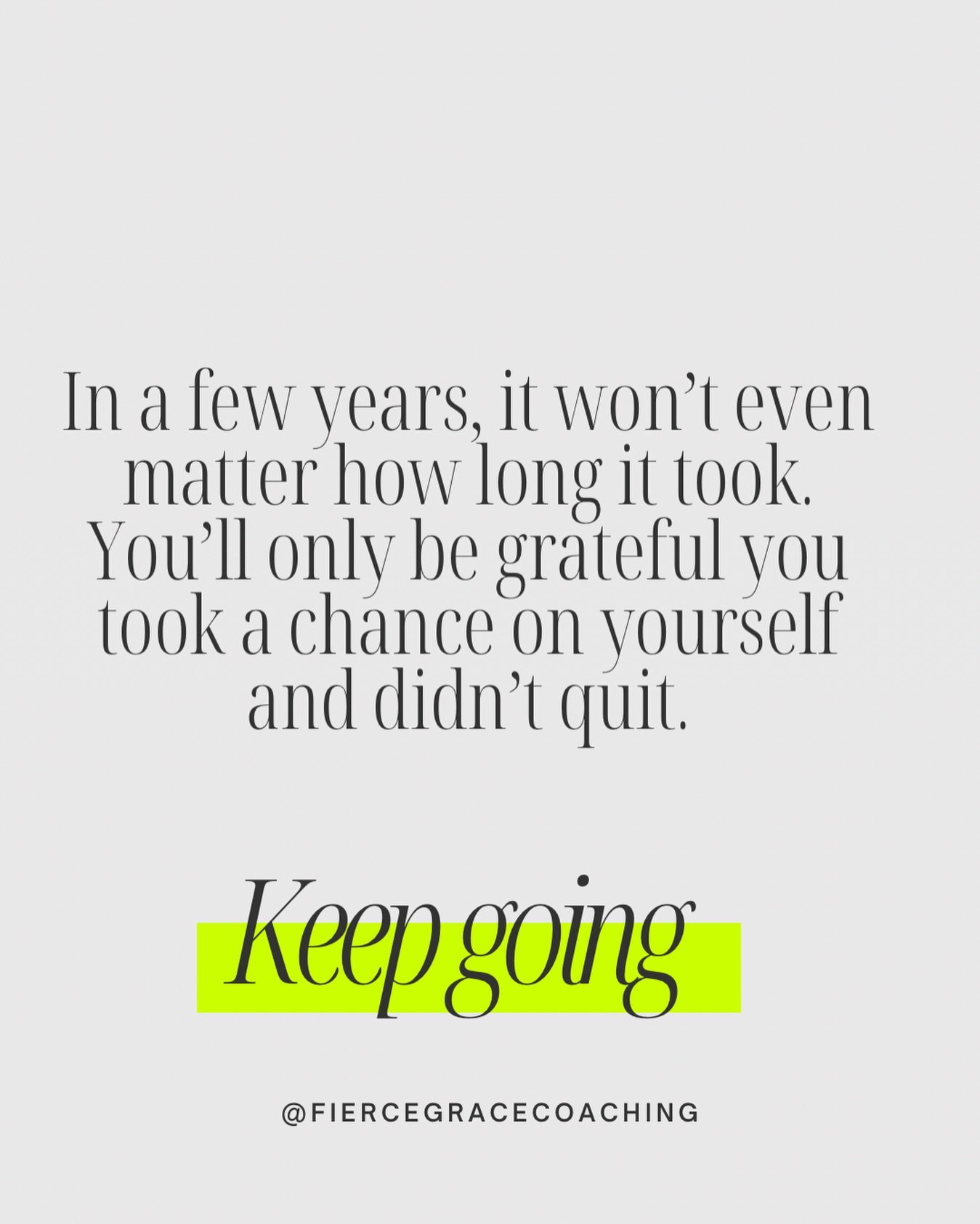 In a few years, it won’t even matter how long it took. You’ll only be grateful you took a chance on yourself and didn’t quit.

Keep going

@FIERCEGRACECOACHING